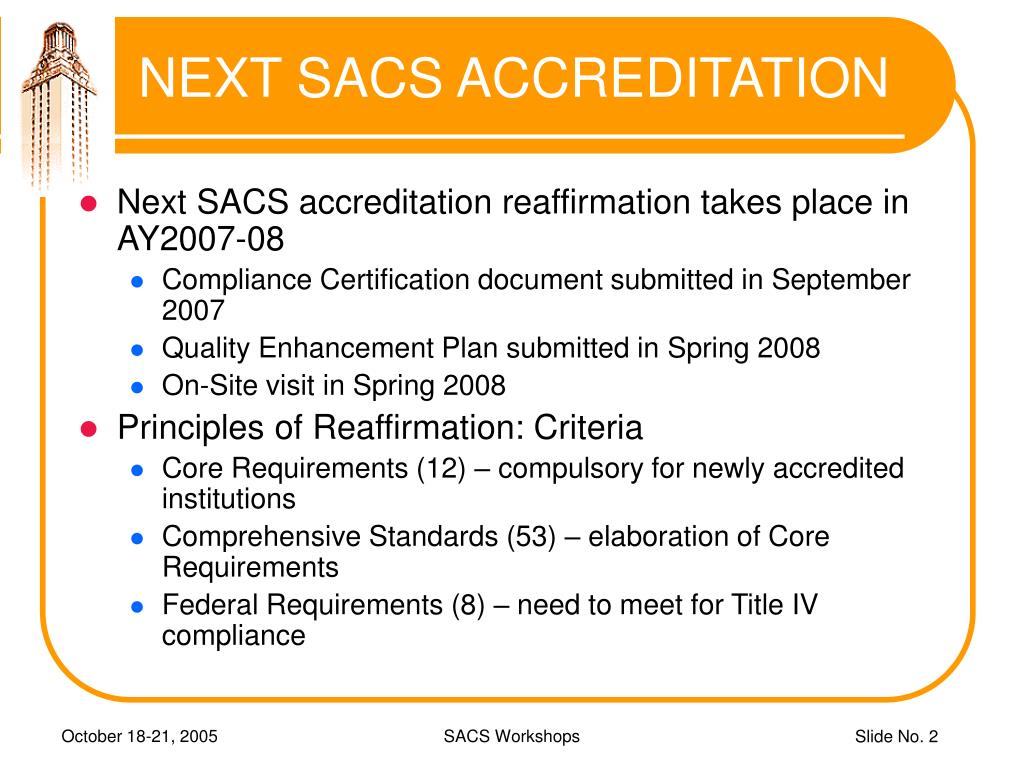 NEXT SACS ACCREDITATION

- Next SACS accreditation reaffirmation takes place in AY2007-08
  - Compliance Certification document submitted in September 2007
  - Quality Enhancement Plan submitted in Spring 2008
  - On-Site visit in Spring 2008
- Principles of Reaffirmation: Criteria
  - Core Requirements (12) – compulsory for newly accredited institutions
  - Comprehensive Standards (53) – elaboration of Core Requirements
  - Federal Requirements (8) – need to meet for Title IV compliance

October 18-21, 2005

SACS Workshops

Slide No. 2